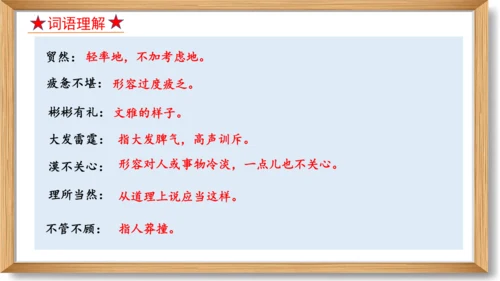 ★词语理解★

贸然：轻率地，不加考虑地。

疲惫不堪：形容过度疲乏。

彬彬有礼：文雅的样子。

大发雷霆：指大发脾气，高声训斥。

漠不关心：形容对人或事物冷淡，一点儿也不关心。

理所当然：从道理上说应当这样。

不管不顾：指人莽撞。